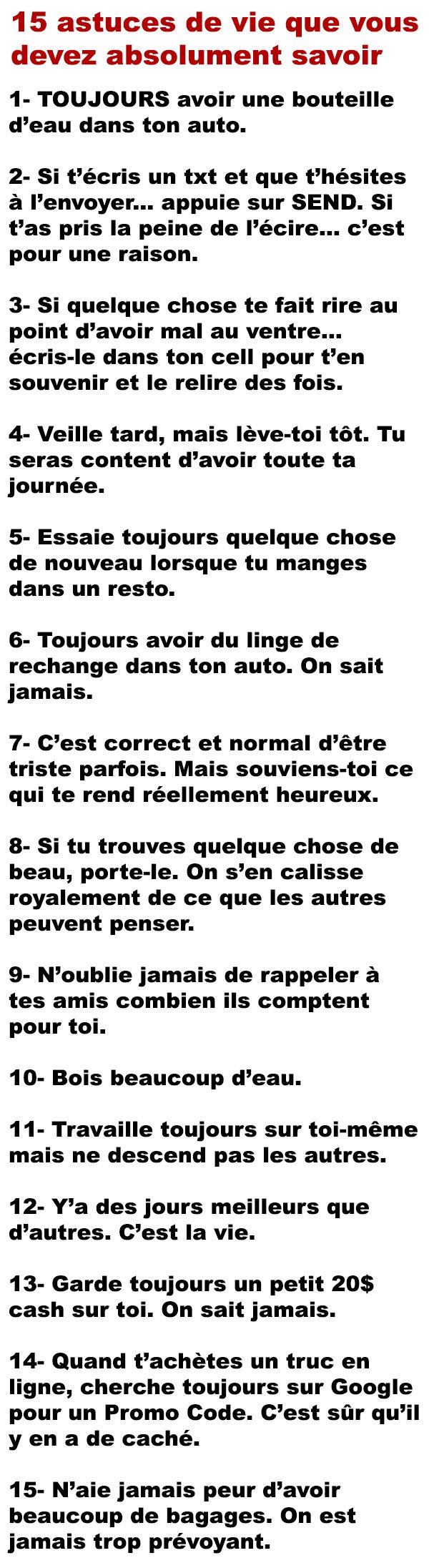 15 astuces de vie que vous devez absolument savoir

1- TOUJOURS avoir une bouteille d'eau dans ton auto.

2- Si t'écris un txt et que t'hésites à l'envoyer... appuie sur SEND. Si t'as pris la peine de l'écire... c'est pour une raison.

3- Si quelque chose te fait rire au point d'avoir mal au ventre... écris-le dans ton cell pour t'en souvenir et le relire des fois.

4- Veille tard, mais lève-toi tôt. Tu seras content d'avoir toute ta journée.

5- Essaie toujours quelque chose de nouveau lorsque tu manges dans un resto.

6- Toujours avoir du linge de rechange dans ton auto. On sait jamais.

7- C'est correct et normal d'être triste parfois. Mais souviens-toi ce qui te rend réellement heureux.

8- Si tu trouves quelque chose de beau, porte-le. On s'en calisse royalement de ce que les autres peuvent penser.

9- N'oublie jamais de rappeler à tes amis combien ils comptent pour toi.

10- Bois beaucoup d'eau.

11- Travaille toujours sur toi-même mais ne descend pas les autres.

12- Y'a des jours meilleurs que d'autres. C'est la vie.

13- Garde toujours un petit 20$ cash sur toi. On sait jamais.

14- Quand t'achètes un truc en ligne, cherche toujours sur Google pour un Promo Code. C'est sûr qu'il y en a de caché.

15- N'aie jamais peur d'avoir beaucoup de bagages. On est jamais trop prévoyant.